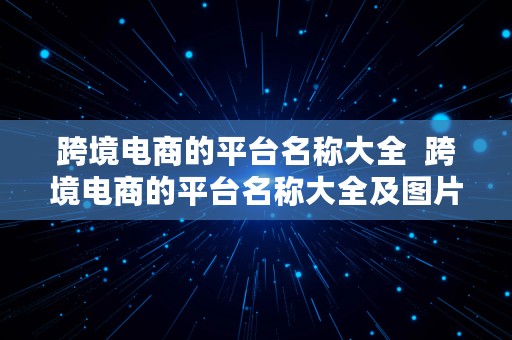 跨境电商的平台名称大全 跨境电商的平台名称大全及图片